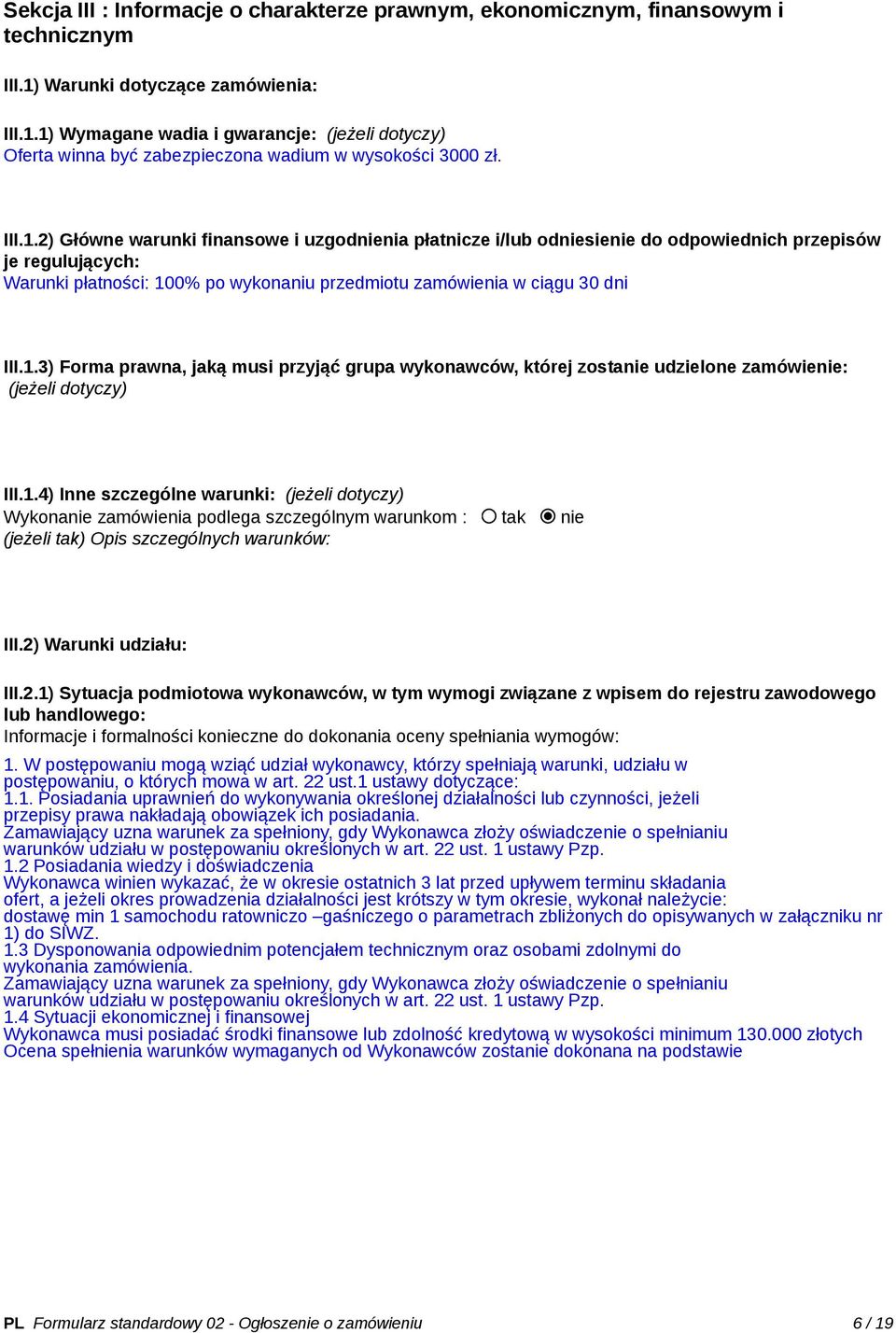 Sekcja III : Informacje o charakterze prawnym, ekonomicznym, finansowym i technicznym

III.1) Warunki dotyczące zamówienia:

III.1.1) Wymagane wadia i gwarancje: (jeżeli dotyczy)
Oferta winna być zabezpieczona wadium w wysokości 3000 zł.

III.1.2) Główne warunki finansowe i uzgodnienia płatnicze i/lub odniesienie do odpowiednich przepisów je regulujących:
Warunki płatności: 100% po wykonaniu przedmiotu zamówienia w ciągu 30 dni

III.1.3) Forma prawna, jaką musi przyjąć grupa wykonawców, której zostanie udzielone zamówienie: (jeżeli dotyczy)

III.1.4) Inne szczególne warunki: (jeżeli dotyczy)
Wykonanie zamówienia podlega szczególnym warunkom : tak nie
(jeżeli tak) Opis szczególnych warunków:

III.2) Warunki udziału:

III.2.1) Sytuacja podmiotowa wykonawców, w tym wymogi związane z wpisem do rejestru zawodowego lub handlowego:
Informacje i formalności konieczne do dokonania oceny spełniania wymogów:

1. W postępowaniu mogą wziąć udział wykonawcy, którzy spełniają warunki, udziału w postępowaniu, o których mowa w art. 22 ust.1 ustawy dotyczące:
1.1. Posiadania uprawnień do wykonywania określonej działalności lub czynności, jeżeli przepisy prawa nakładają obowiązek ich posiadania.
Zamawiający uzna warunek za spełniony, gdy Wykonawca złoży oświadczenie o spełnianiu warunków udziału w postępowaniu określonych w art. 22 ust. 1 ustawy Pzp.
1.2 Posiadania wiedzy i doświadczenia
Wykonawca winien wykazać, że w okresie ostatnich 3 lat przed upływem terminu składania ofert, a jeżeli okres prowadzenia działalności jest krótszy w tym okresie, wykonał należycie: dostawę min 1 samochodu ratowniczo –gaśniczego o parametrach zbliżonych do opisywanych w załączniku nr 1) do SIWZ.
1.3 Dysponowania odpowiednim potencjałem technicznym oraz osobami zdolnymi do wykonania zamówienia.
Zamawiający uzna warunek za spełniony, gdy Wykonawca złoży oświadczenie o spełnianiu warunków udziału w postępowaniu określonych w art. 22 ust. 1 ustawy Pzp.
1.4 Sytuacji ekonomicznej i finansowej
Wykonawca musi posiadać środki finansowe lub zdolność kredytową w wysokości minimum 130.000 złotych
Ocena spełnienia warunków wymaganych od Wykonawców zostanie dokonana na podstawie

PL Formularz standardowy 02 - Ogłoszenie o zamówieniu 6 / 19